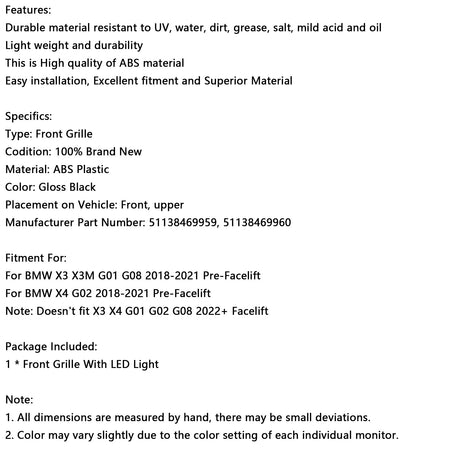 Features:
Durable material resistant to UV, water, dirt, grease, salt, mild acid and oil
Light weight and durability
This is High quality of ABS material
Easy installation, Excellent fitment and Superior Material

Specifics:
Type: Front Grille
Codition: 100% Brand New
Material: ABS Plastic
Color: Gloss Black
Placement on Vehicle: Front, upper
Manufacturer Part Number: 51138469959, 51138469960

Fitment For:
For BMW X3 X3M G01 G08 2018-2021 Pre-Facelift
For BMW X4 G02 2018-2021 Pre-Facelift
Note: Doesn't fit X3 X4 G01 G02 G08 2022+ Facelift

Package Included:
1 * Front Grille With LED Light

Note:
1. All dimensions are measured by hand, there may be small deviations.
2. Color may vary slightly due to the color setting of each individual monitor.